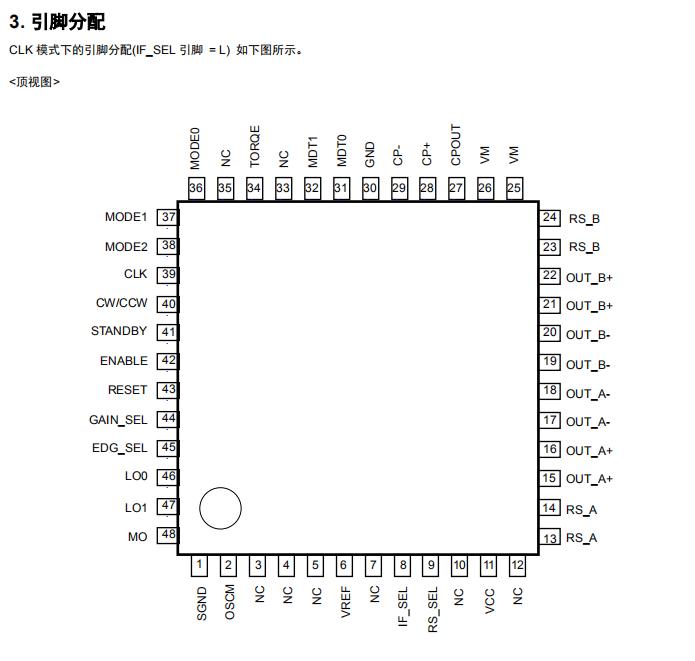 3. 引脚分配

CLK 模式下的引脚分配(IF_SEL 引脚 = L) 如下图所示。

<顶视图>

MODE0 36
NC 35
TORQE 34
NC 33
MDT1 32
MDT0 31
GND 30
CP- 29
CP+ 28
CPOUT 27
VM 26
VM 25

MODE1 37
MODE2 38
CLK 39
CW/CCW 40
STANDBY 41
ENABLE 42
RESET 43
GAIN_SEL 44
EDG_SEL 45
LO0 46
LO1 47
MO 48

24 RS_B
23 RS_B
22 OUT_B+
21 OUT_B+
20 OUT_B-
19 OUT_B-
18 OUT_A-
17 OUT_A-
16 OUT_A+
15 OUT_A+
14 RS_A
13 RS_A

1 SGND
2 OSCM
3 NC
4 NC
5 NC
6 VREF
7 NC
8 IF_SEL
9 RS_SEL
10 NC
11 VCC
12 NC